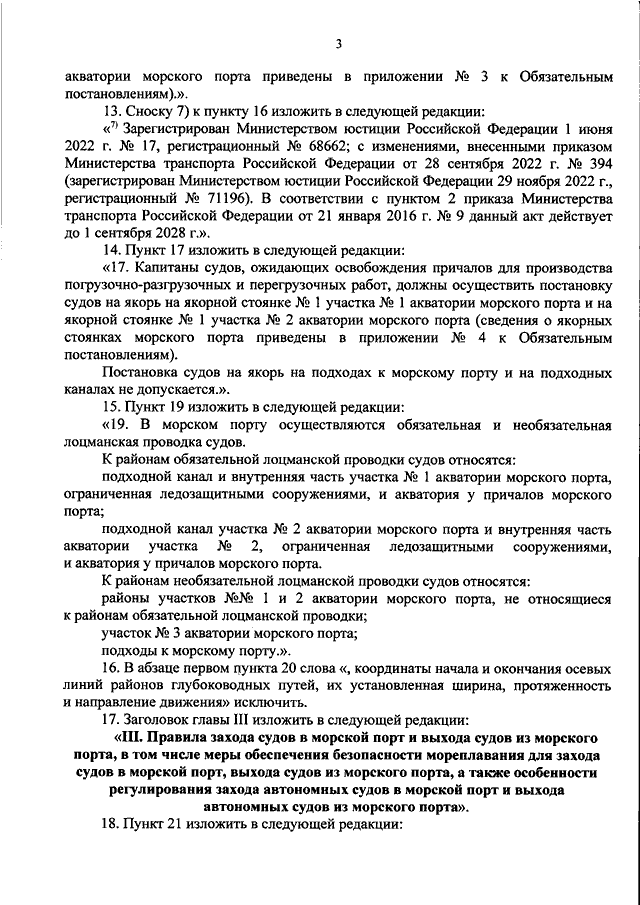 3

акватории морского порта приведены в приложении № 3 к Обязательным постановлениям).».

13. Сноску 7) к пункту 16 изложить в следующей редакции:

«$^{7)}$ Зарегистрирован Министерством юстиции Российской Федерации 1 июня 2022 г. № 17, регистрационный № 68662; с изменениями, внесенными приказом Министерства транспорта Российской Федерации от 28 сентября 2022 г. № 394 (зарегистрирован Министерством юстиции Российской Федерации 29 ноября 2022 г., регистрационный № 71196). В соответствии с пунктом 2 приказа Министерства транспорта Российской Федерации от 21 января 2016 г. № 9 данный акт действует до 1 сентября 2028 г.».

14. Пункт 17 изложить в следующей редакции:

«17. Капитаны судов, ожидающих освобождения причалов для производства погрузочно-разгрузочных и перегрузочных работ, должны осуществить постановку судов на якорь на якорной стоянке № 1 участка № 1 акватории морского порта и на якорной стоянке № 1 участка № 2 акватории морского порта (сведения о якорных стоянках морского порта приведены в приложении № 4 к Обязательным постановлениям).

Постановка судов на якорь на подходах к морскому порту и на подходных каналах не допускается.».

15. Пункт 19 изложить в следующей редакции:

«19. В морском порту осуществляются обязательная и необязательная лоцманская проводка судов.

К районам обязательной лоцманской проводки судов относятся:

подходной канал и внутренняя часть участка № 1 акватории морского порта, ограниченная ледозащитными сооружениями, и акватория у причалов морского порта;

подходной канал участка № 2 акватории морского порта и внутренняя часть акватории участка № 2, ограниченная ледозащитными сооружениями, и акватория у причалов морского порта.

К районам необязательной лоцманской проводки судов относятся:

районы участков №№ 1 и 2 акватории морского порта, не относящиеся к районам обязательной лоцманской проводки;

участок № 3 акватории морского порта;

подходы к морскому порту.».

16. В абзаце первом пункта 20 слова «, координаты начала и окончания осевых линий районов глубоководных путей, их установленная ширина, протяженность и направление движения» исключить.

17. Заголовок главы III изложить в следующей редакции:

«III. Правила захода судов в морской порт и выхода судов из морского порта, в том числе меры обеспечения безопасности мореплавания для захода судов в морской порт, выхода судов из морского порта, а также особенности регулирования захода автономных судов в морской порт и выхода автономных судов из морского порта».

18. Пункт 21 изложить в следующей редакции: